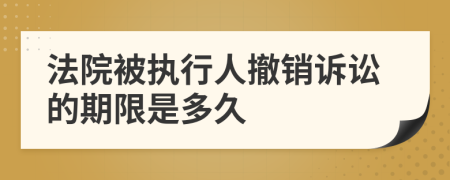 法院被执行人撤销诉讼的期限是多久